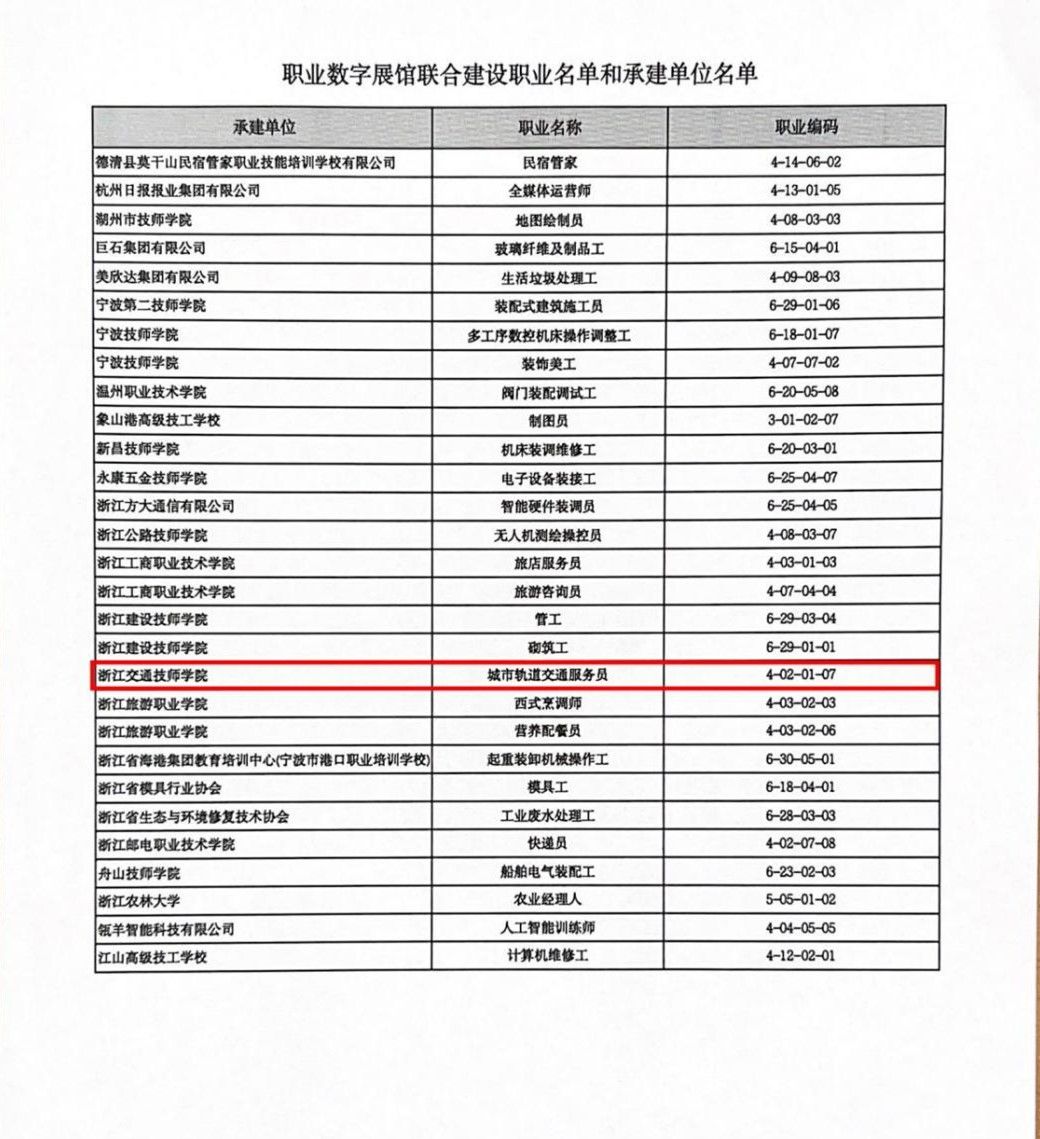 职业数字展馆联合建设职业名单和承建单位名单

| 承建单位 | 职业名称 | 职业编码 |
|---|---|---|
| 德清县莫干山民宿管家职业技能培训学校有限公司 | 民宿管家 | 4-14-06-02 |
| 杭州日报报业集团有限公司 | 全媒体运营师 | 4-13-01-05 |
| 湖州市技师学院 | 地图绘制员 | 4-08-03-03 |
| 巨石集团有限公司 | 玻璃纤维及制品工 | 6-15-04-01 |
| 美欣达集团有限公司 | 生活垃圾处理工 | 4-09-08-03 |
| 宁波第二技师学院 | 装配式建筑施工员 | 6-29-01-06 |
| 宁波技师学院 | 多工序数控机床操作调整工 | 6-18-01-07 |
| 宁波技师学院 | 装饰美工 | 4-07-07-02 |
| 温州职业技术学院 | 阀门装配调试工 | 6-20-05-08 |
| 象山港高级技工学校 | 制图员 | 3-01-02-07 |
| 新昌技师学院 | 机床装调维修工 | 6-20-03-01 |
| 永康五金技师学院 | 电子设备装接工 | 6-25-04-07 |
| 浙江方大通信有限公司 | 智能硬件装调员 | 6-25-04-05 |
| 浙江公路技师学院 | 无人机测绘操控员 | 4-08-03-07 |
| 浙江工商职业技术学院 | 旅店服务员 | 4-03-01-03 |
| 浙江工商职业技术学院 | 旅游咨询员 | 4-07-04-04 |
| 浙江建设技师学院 | 管工 | 6-29-03-04 |
| 浙江建设技师学院 | 砌筑工 | 6-29-01-01 |
| 浙江交通技师学院 | 城市轨道交通服务员 | 4-02-01-07 |
| 浙江旅游职业学院 | 西式烹调师 | 4-03-02-03 |
| 浙江旅游职业学院 | 营养配餐员 | 4-03-02-06 |
| 浙江省海港集团教育培训中心(宁波市港口职业培训学校) | 起重装卸机械操作工 | 6-30-05-01 |
| 浙江省模具行业协会 | 模具工 | 6-18-04-01 |
| 浙江省生态与环境修复技术协会 | 工业废水处理工 | 6-28-03-03 |
| 浙江邮电职业技术学院 | 快递员 | 4-02-07-08 |
| 舟山技师学院 | 船舶电气装配工 | 6-23-02-03 |
| 浙江农林大学 | 农业经理人 | 5-05-01-02 |
| 领羊智能科技有限公司 | 人工智能训练师 | 4-04-05-05 |
| 江山高级技工学校 | 计算机维修工 | 4-12-02-01 |